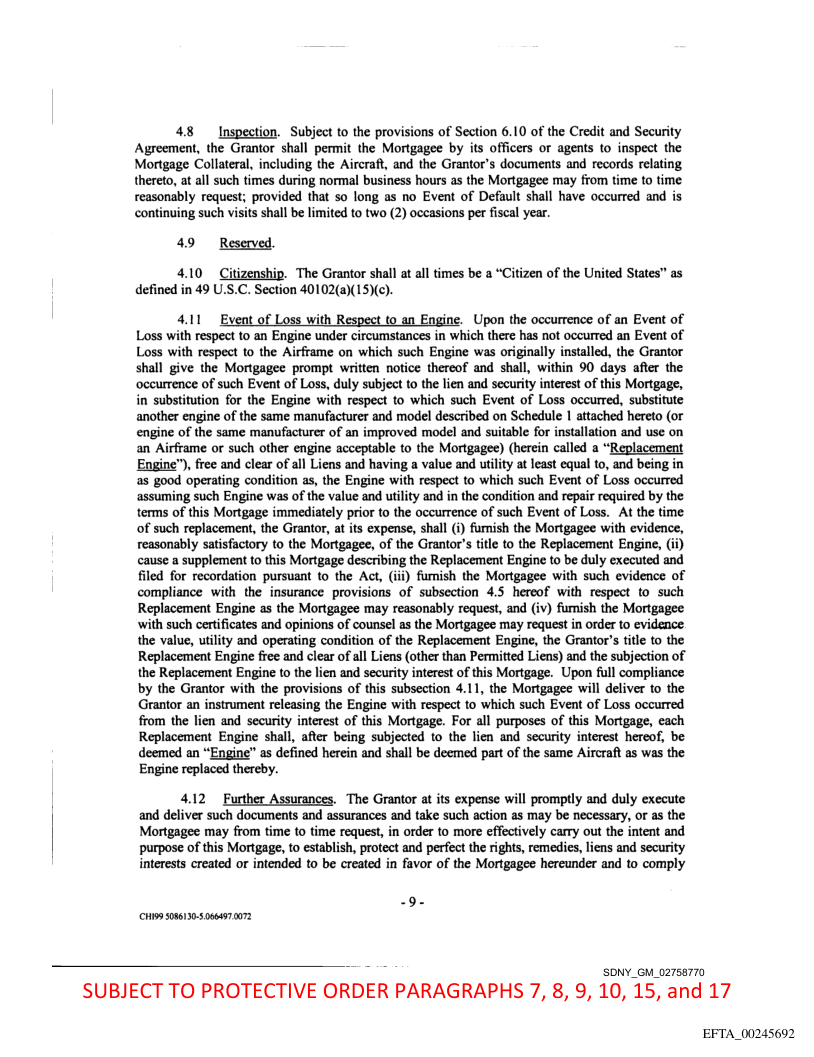 4.8 Inspection. Subject to the provisions of Section 6.10 of the Credit and Security Agreement, the Grantor shall permit the Mortgagee by its officers or agents to inspect the Mortgage Collateral, including the Aircraft, and the Grantor's documents and records relating thereto, at all such times during normal business hours as the Mortgagee may from time to time reasonably request; provided that so long as no Event of Default shall have occurred and is continuing such visits shall be limited to two (2) occasions per fiscal year.

4.9 Reserved.

4.10 Citizenship. The Grantor shall at all times be a "Citizen of the United States" as defined in 49 U.S.C. Section 40102(a)(15)(c).

4.11 Event of Loss with Respect to an Engine. Upon the occurrence of an Event of Loss with respect to an Engine under circumstances in which there has not occurred an Event of Loss with respect to the Airframe on which such Engine was originally installed, the Grantor shall give the Mortgagee prompt written notice thereof and shall, within 90 days after the occurrence of such Event of Loss, duly subject to the lien and security interest of this Mortgage, in substitution for the Engine with respect to which such Event of Loss occurred, substitute another engine of the same manufacturer and model described on Schedule 1 attached hereto (or engine of the same manufacturer of an improved model and suitable for installation and use on an Airframe or such other engine acceptable to the Mortgagee) (herein called a "Replacement Engine"), free and clear of all Liens and having a value and utility at least equal to, and being in as good operating condition as, the Engine with respect to which such Event of Loss occurred assuming such Engine was of the value and utility and in the condition and repair required by the terms of this Mortgage immediately prior to the occurrence of such Event of Loss. At the time of such replacement, the Grantor, at its expense, shall (i) furnish the Mortgagee with evidence, reasonably satisfactory to the Mortgagee, of the Grantor's title to the Replacement Engine, (ii) cause a supplement to this Mortgage describing the Replacement Engine to be duly executed and filed for recordation pursuant to the Act, (iii) furnish the Mortgagee with such evidence of compliance with the insurance provisions of subsection 4.5 hereof with respect to such Replacement Engine as the Mortgagee may reasonably request, and (iv) furnish the Mortgagee with such certificates and opinions of counsel as the Mortgagee may request in order to evidence the value, utility and operating condition of the Replacement Engine, the Grantor's title to the Replacement Engine free and clear of all Liens (other than Permitted Liens) and the subjection of the Replacement Engine to the lien and security interest of this Mortgage. Upon full compliance by the Grantor with the provisions of this subsection 4.11, the Mortgagee will deliver to the Grantor an instrument releasing the Engine with respect to which such Event of Loss occurred from the lien and security interest of this Mortgage. For all purposes of this Mortgage, each Replacement Engine shall, after being subjected to the lien and security interest hereof, be deemed an "Engine" as defined herein and shall be deemed part of the same Aircraft as was the Engine replaced thereby.

4.12 Further Assurances. The Grantor at its expense will promptly and duly execute and deliver such documents and assurances and take such action as may be necessary, or as the Mortgagee may from time to time request, in order to more effectively carry out the intent and purpose of this Mortgage, to establish, protect and perfect the rights, remedies, liens and security interests created or intended to be created in favor of the Mortgagee hereunder and to comply

- 9 -

CHI99 5086130-5.066497.0072

SDNY_GM_02758770

SUBJECT TO PROTECTIVE ORDER PARAGRAPHS 7, 8, 9, 10, 15, and 17

EFTA_00245692